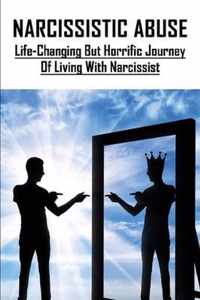 NARCISSISTIC ABUSE

Life-Changing But Horrific Journey Of Living With Narcissist